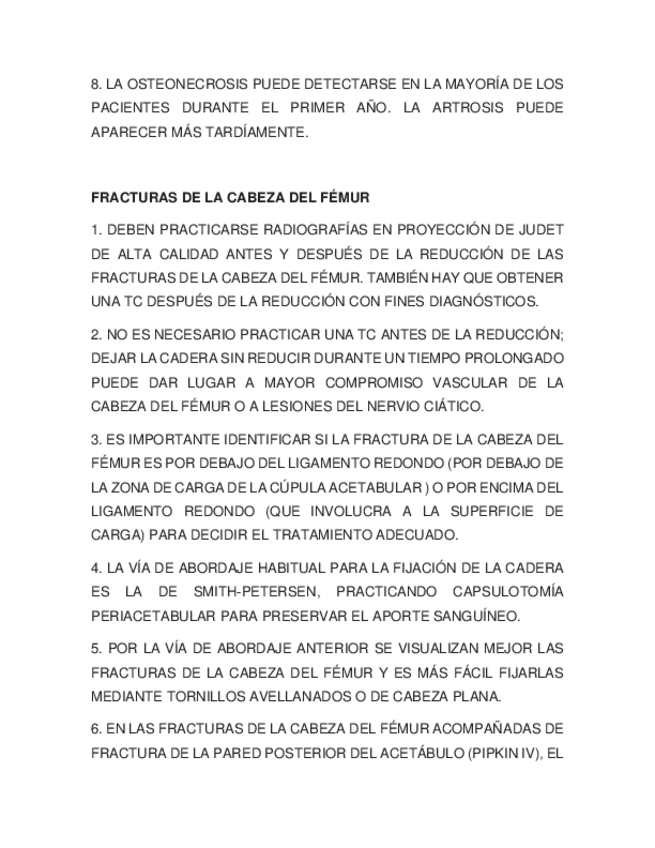 8. LA OSTEONECROSIS PUEDE DETECTARSE EN LA MAYORÍA DE LOS PACIENTES DURANTE EL PRIMER AÑO. LA ARTROSIS PUEDE APARECER MÁS TARDÍAMENTE.

FRACTURAS DE LA CABEZA DEL FÉMUR

1. DEBEN PRACTICARSE RADIOGRAFÍAS EN PROYECCIÓN DE JUDET DE ALTA CALIDAD ANTES Y DESPUÉS DE LA REDUCCIÓN DE LAS FRACTURAS DE LA CABEZA DEL FÉMUR. TAMBIÉN HAY QUE OBTENER UNA TC DESPUÉS DE LA REDUCCIÓN CON FINES DIAGNÓSTICOS.

2. NO ES NECESARIO PRACTICAR UNA TC ANTES DE LA REDUCCIÓN; DEJAR LA CADERA SIN REDUCIR DURANTE UN TIEMPO PROLONGADO PUEDE DAR LUGAR A MAYOR COMPROMISO VASCULAR DE LA CABEZA DEL FÉMUR O A LESIONES DEL NERVIO CIÁTICO.

3. ES IMPORTANTE IDENTIFICAR SI LA FRACTURA DE LA CABEZA DEL FÉMUR ES POR DEBAJO DEL LIGAMENTO REDONDO (POR DEBAJO DE LA ZONA DE CARGA DE LA CÚPULA ACETABULAR ) O POR ENCIMA DEL LIGAMENTO REDONDO (QUE INVOLUCRA A LA SUPERFICIE DE CARGA) PARA DECIDIR EL TRATAMIENTO ADECUADO.

4. LA VÍA DE ABORDAJE HABITUAL PARA LA FIJACIÓN DE LA CADERA ES LA DE SMITH-PETERSEN, PRACTICANDO CAPSULOTOMÍA PERIACETABULAR PARA PRESERVAR EL APORTE SANGUÍNEO.

5. POR LA VÍA DE ABORDAJE ANTERIOR SE VISUALIZAN MEJOR LAS FRACTURAS DE LA CABEZA DEL FÉMUR Y ES MÁS FÁCIL FIJARLAS MEDIANTE TORNILLOS AVELLANADOS O DE CABEZA PLANA.

6. EN LAS FRACTURAS DE LA CABEZA DEL FÉMUR ACOMPAÑADAS DE FRACTURA DE LA PARED POSTERIOR DEL ACETÁBULO (PIPKIN IV), EL